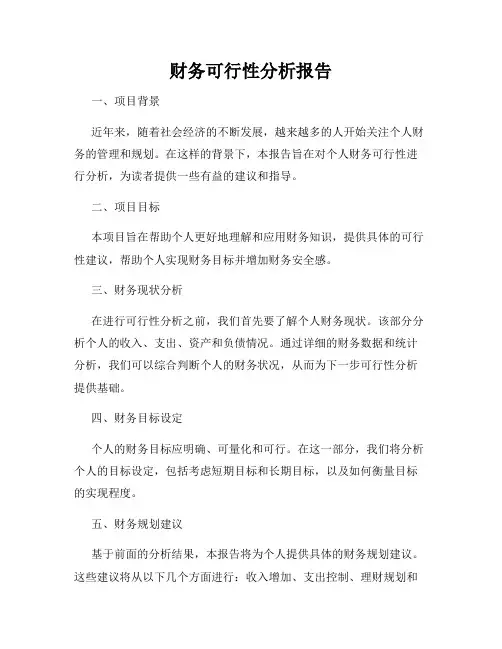 财务可行性分析报告

一、项目背景

近年来，随着社会经济的不断发展，越来越多的人开始关注个人财务的管理和规划。在这样的背景下，本报告旨在对个人财务可行性进行分析，为读者提供一些有益的建议和指导。

二、项目目标

本项目旨在帮助个人更好地理解和应用财务知识，提供具体的可行性建议，帮助个人实现财务目标并增加财务安全感。

三、财务现状分析

在进行可行性分析之前，我们首先要了解个人财务现状。该部分分析个人的收入、支出、资产和负债情况。通过详细的财务数据和统计分析，我们可以综合判断个人的财务状况，从而为下一步可行性分析提供基础。

四、财务目标设定

个人的财务目标应明确、可量化和可行。在这一部分，我们将分析个人的目标设定，包括考虑短期目标和长期目标，以及如何衡量目标的实现程度。

五、财务规划建议

基于前面的分析结果，本报告将为个人提供具体的财务规划建议。这些建议将从以下几个方面进行：收入增加、支出控制、理财规划和